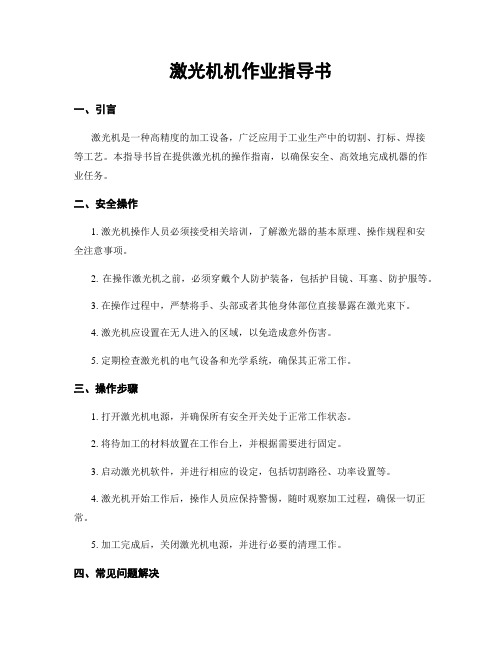 激光机机作业指导书

一、引言

激光机是一种高精度的加工设备，广泛应用于工业生产中的切割、打标、焊接等工艺。本指导书旨在提供激光机的操作指南，以确保安全、高效地完成机器的作业任务。

二、安全操作

1. 激光机操作人员必须接受相关培训，了解激光器的基本原理、操作规程和安全注意事项。

2. 在操作激光机之前，必须穿戴个人防护装备，包括护目镜、耳塞、防护服等。

3. 在操作过程中，严禁将手、头部或者其他身体部位直接暴露在激光束下。

4. 激光机应设置在无人进入的区域，以免造成意外伤害。

5. 定期检查激光机的电气设备和光学系统，确保其正常工作。

三、操作步骤

1. 打开激光机电源，并确保所有安全开关处于正常工作状态。

2. 将待加工的材料放置在工作台上，并根据需要进行固定。

3. 启动激光机软件，并进行相应的设定，包括切割路径、功率设置等。

4. 激光机开始工作后，操作人员应保持警惕，随时观察加工过程，确保一切正常。

5. 加工完成后，关闭激光机电源，并进行必要的清理工作。

四、常见问题解决